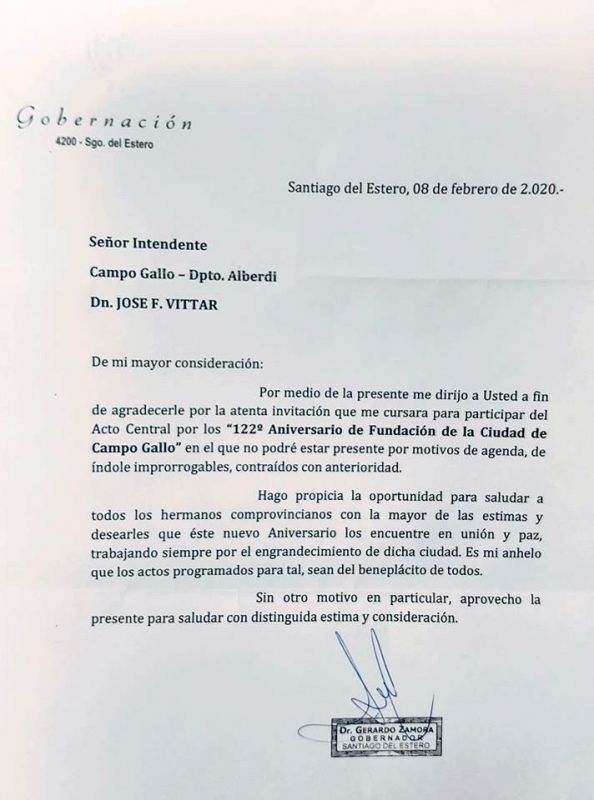 Gobernación
4200 - Sgo. del Estero

Santiago del Estero, 08 de febrero de 2.020.-

Señor Intendente

Campo Gallo – Dpto. Alberdi

Dn. JOSE F. VITTAR

De mi mayor consideración:

Por medio de la presente me dirijo a Usted a fin de agradecerle por la atenta invitación que me cursara para participar del Acto Central por los "122º Aniversario de Fundación de la Ciudad de Campo Gallo" en el que no podré estar presente por motivos de agenda, de índole improrrogables, contraídos con anterioridad.

Hago propicia la oportunidad para saludar a todos los hermanos comprovincianos con la mayor de las estimas y desearles que éste nuevo Aniversario los encuentre en unión y paz, trabajando siempre por el engrandecimiento de dicha ciudad. Es mi anhelo que los actos programados para tal, sean del beneplácito de todos.

Sin otro motivo en particular, aprovecho la presente para saludar con distinguida estima y consideración.

Dr. GERARDO ZAMORA
GOBERNADOR
SANTIAGO DEL ESTERO